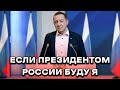 ЕСЛИ ПРЕЗИДЕНТОМ РОССИИ БУДУ Я